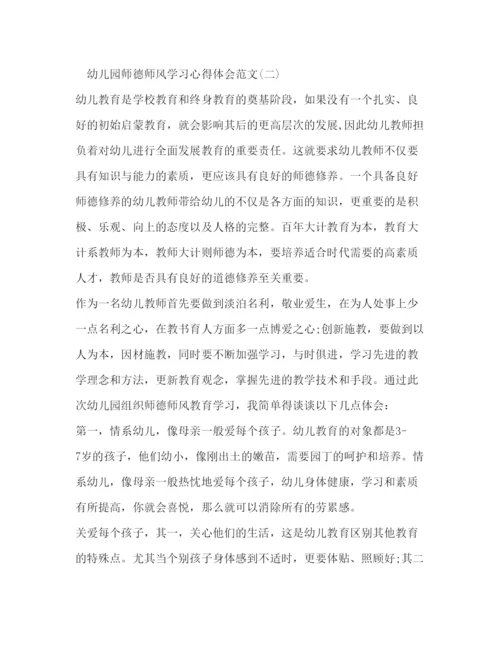 幼儿园师德师风学习心得体会范文(二)

幼儿教育是学校教育和终身教育的奠基阶段，如果没有一个扎实、良好的初始启蒙教育，就会影响其后的更高层次的发展,因此幼儿教师担负着对幼儿进行全面发展教育的重要责任。这就要求幼儿教师不仅要具有知识与能力的素质，更应该具有良好的师德修养。一个具备良好师德修养的幼儿教师带给幼儿的不仅是各方面的知识，更重要的是积极、乐观、向上的态度以及人格的完整。百年大计教育为本，教育大计系教师为本，教师大计则师德为本，要培养适合时代需要的高素质人才，教师是否具有良好的道德修养至关重要。

作为一名幼儿教师首先要做到淡泊名利，敬业爱生，在为人处事上少一点名利之心，在教书育人方面多一点博爱之心;创新施教，要做到以人为本，因材施教，同时要不断加强学习，与时俱进，学习先进的教学理念和方法，更新教育观念，掌握先进的教学技术和手段。通过此次幼儿园组织师德师风教育学习，我简单得谈谈以下几点体会:

第一，情系幼儿，像母亲一般爱每个孩子。幼儿教育的对象都是3-7岁的孩子，他们幼小，像刚出土的嫩苗，需要园丁的呵护和培养。情系幼儿，像母亲一般热忱地爱每个孩子，幼儿身体健康，学习和素质有所提高，你就会喜悦，那么就可以消除所有的劳累感。

关爱每个孩子，其一，关心他们的生活，这是幼儿教育区别其他教育的特殊点。尤其当个别孩子身体感到不适时，更要体贴、照顾好;其二